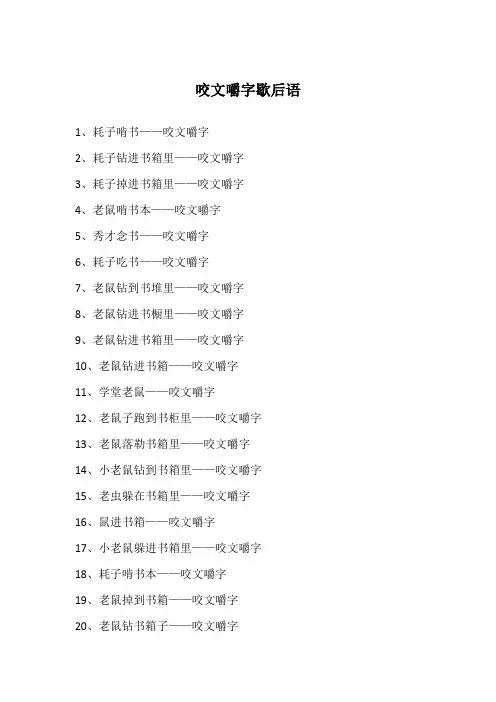 咬文嚼字歇后语

1、耗子啃书——咬文嚼字

2、耗子钻进书箱里——咬文嚼字

3、耗子掉进书箱里——咬文嚼字

4、老鼠啃书本——咬文嚼字

5、秀才念书——咬文嚼字

6、耗子吃书——咬文嚼字

7、老鼠钻到书堆里——咬文嚼字

8、老鼠钻进书橱里——咬文嚼字

9、老鼠钻进书箱里——咬文嚼字

10、老鼠钻进书箱——咬文嚼字

11、学堂老鼠——咬文嚼字

12、老鼠子跑到书柜里——咬文嚼字

13、老鼠落勒书箱里——咬文嚼字

14、小老鼠钻到书箱里——咬文嚼字

15、老虫躲在书箱里——咬文嚼字

16、鼠进书箱——咬文嚼字

17、小老鼠躲进书箱里——咬文嚼字

18、耗子啃书本——咬文嚼字

19、老鼠掉到书箱——咬文嚼字

20、老鼠钻书箱子——咬文嚼字